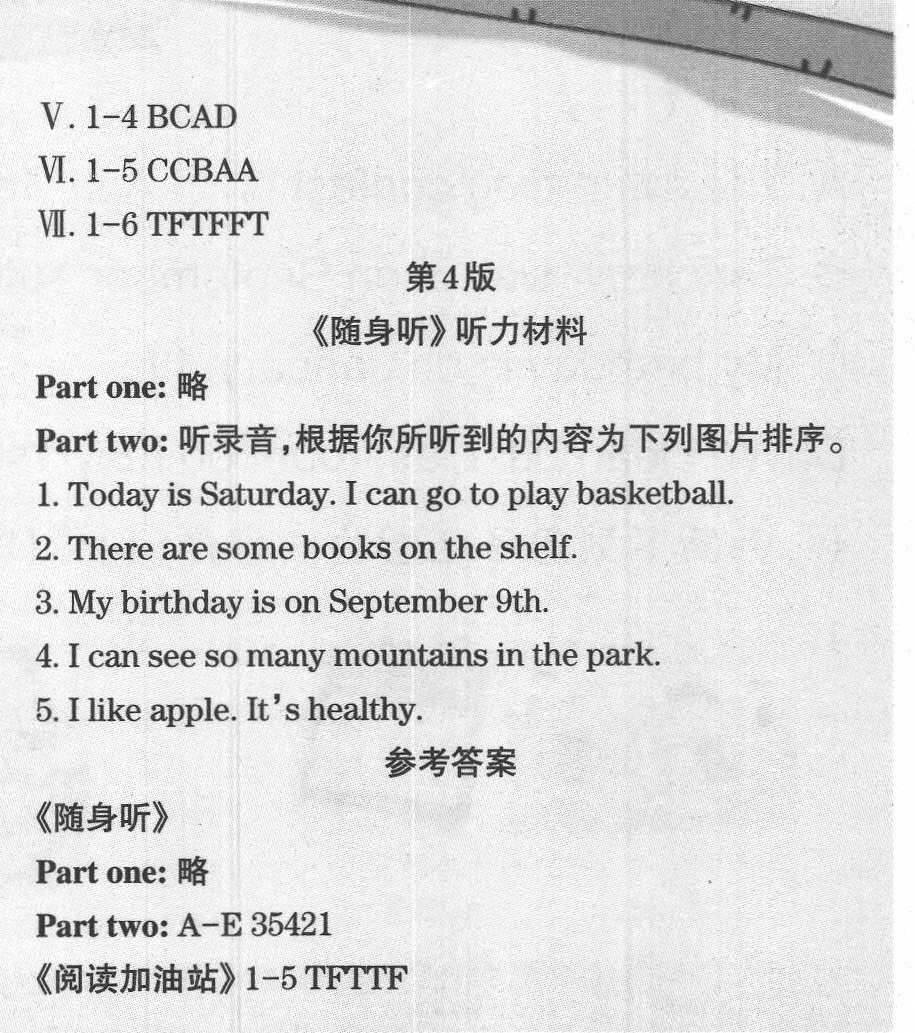 Ⅴ. 1-4 BCAD
Ⅵ. 1-5 CCBAA
Ⅶ. 1-6 TFTFFT

第4版

《随身听》听力材料

Part one: 略

Part two: 听录音,根据你所听到的内容为下列图片排序。

1. Today is Saturday. I can go to play basketball.

2. There are some books on the shelf.

3. My birthday is on September 9th.

4. I can see so many mountains in the park.

5. I like apple. It's healthy.

参考答案

《随身听》

Part one: 略

Part two: A-E 35421

《阅读加油站》1-5 TFTTF